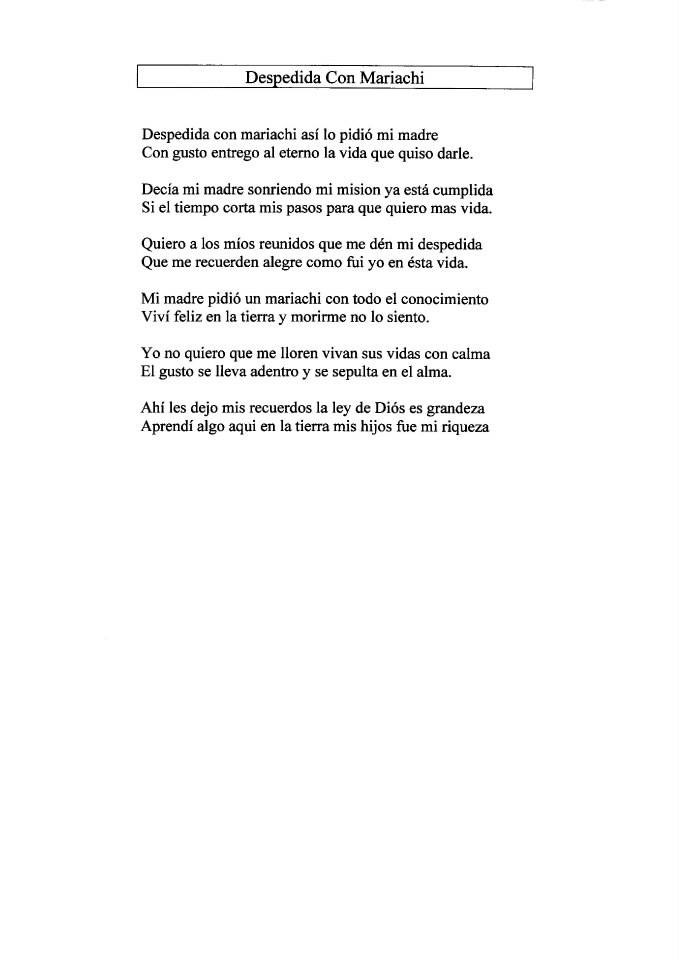 Despedida Con Mariachi

Despedida con mariachi así lo pidió mi madre
Con gusto entrego al eterno la vida que quiso darle.

Decía mi madre sonriendo mi mision ya está cumplida
Si el tiempo corta mis pasos para que quiero mas vida.

Quiero a los míos reunidos que me dén mi despedida
Que me recuerden alegre como fui yo en ésta vida.

Mi madre pidió un mariachi con todo el conocimiento
Viví feliz en la tierra y morirme no lo siento.

Yo no quiero que me lloren vivan sus vidas con calma
El gusto se lleva adentro y se sepulta en el alma.

Ahí les dejo mis recuerdos la ley de Diós es grandeza
Aprendí algo aqui en la tierra mis hijos fue mi riqueza